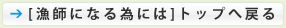 → [漁師になる為には]トップへ戻る